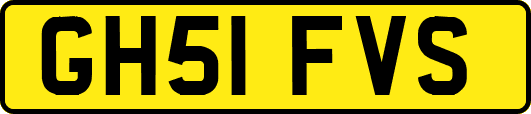 GH51 FVS